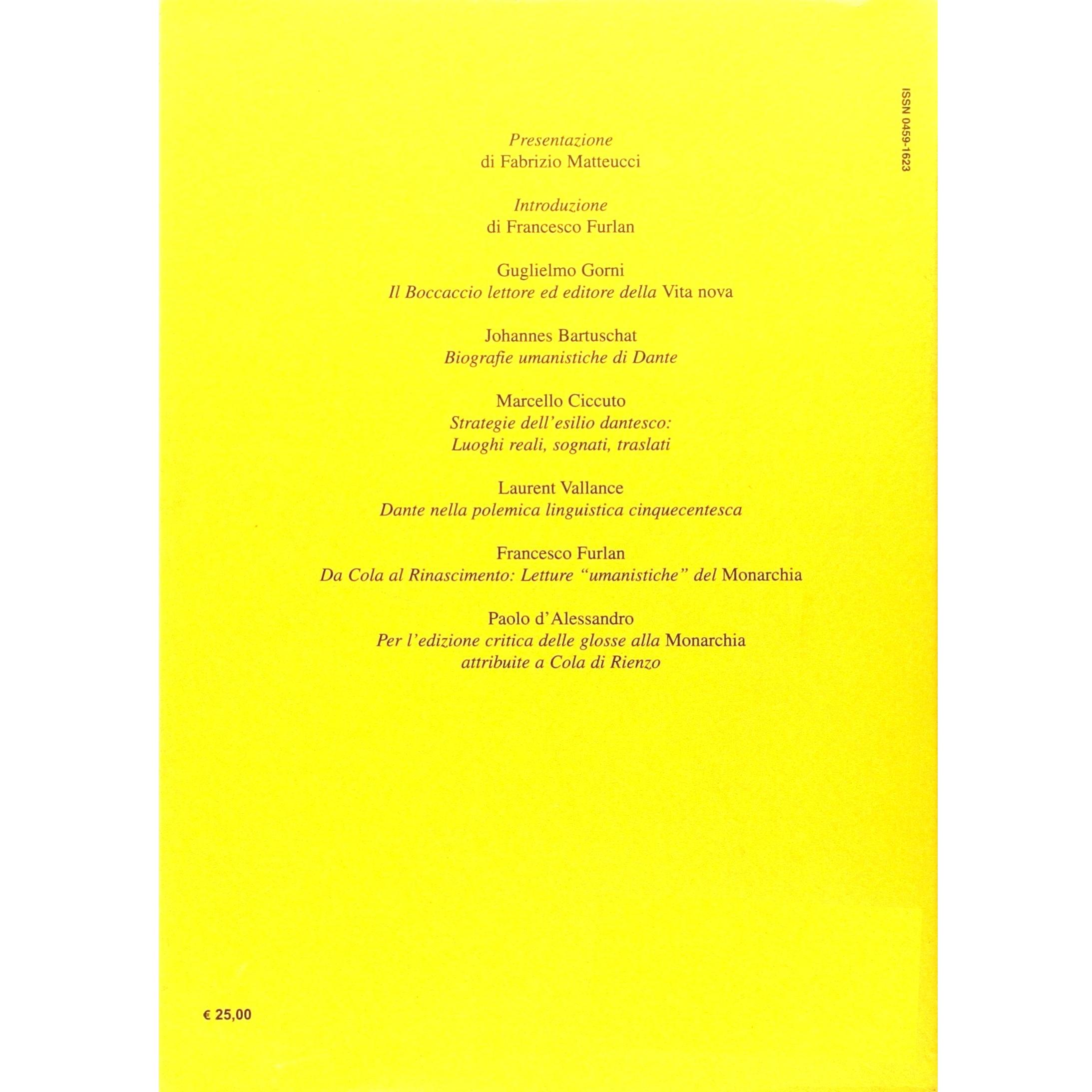 ISSN 0459-1623

Presentazione
di Fabrizio Matteucci

Introduzione
di Francesco Furlan

Guglielmo Gorni
Il Boccaccio lettore ed editore della Vita nova

Johannes Bartuschat
Biografie umanistiche di Dante

Marcello Ciccuto
Strategie dell'esilio dantesco:
Luoghi reali, sognati, traslati

Laurent Vallance
Dante nella polemica linguistica cinquecentesca

Francesco Furlan
Da Cola al Rinascimento: Letture "umanistiche" del Monarchia

Paolo d'Alessandro
Per l'edizione critica delle glosse alla Monarchia
attribuite a Cola di Rienzo

€ 25,00